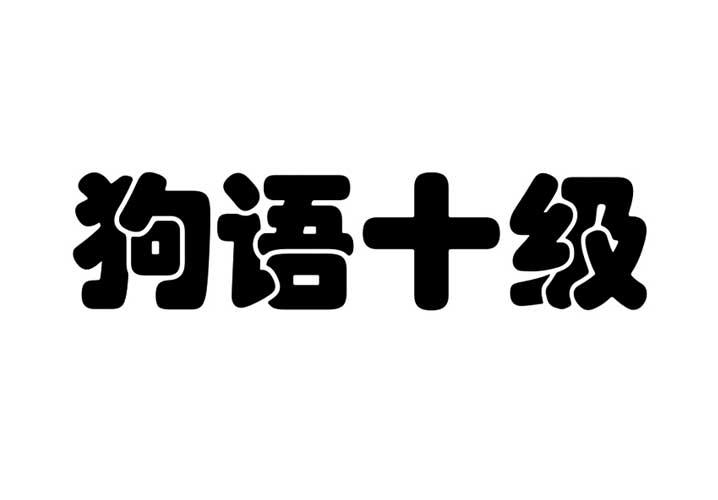 狗语十级